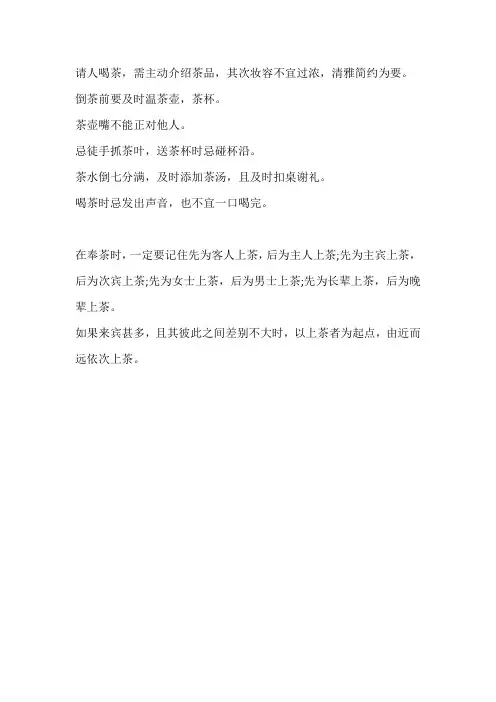 请人喝茶，需主动介绍茶品，其次妆容不宜过浓，清雅简约为要。

倒茶前要及时温茶壶，茶杯。

茶壶嘴不能正对他人。

忌徒手抓茶叶，送茶杯时忌碰杯沿。

茶水倒七分满，及时添加茶汤，且及时扣桌谢礼。

喝茶时忌发出声音，也不宜一口喝完。

在奉茶时，一定要记住先为客人上茶，后为主人上茶;先为主宾上茶，后为次宾上茶;先为女士上茶，后为男士上茶;先为长辈上茶，后为晚辈上茶。

如果来宾甚多，且其彼此之间差别不大时，以上茶者为起点，由近而远依次上茶。